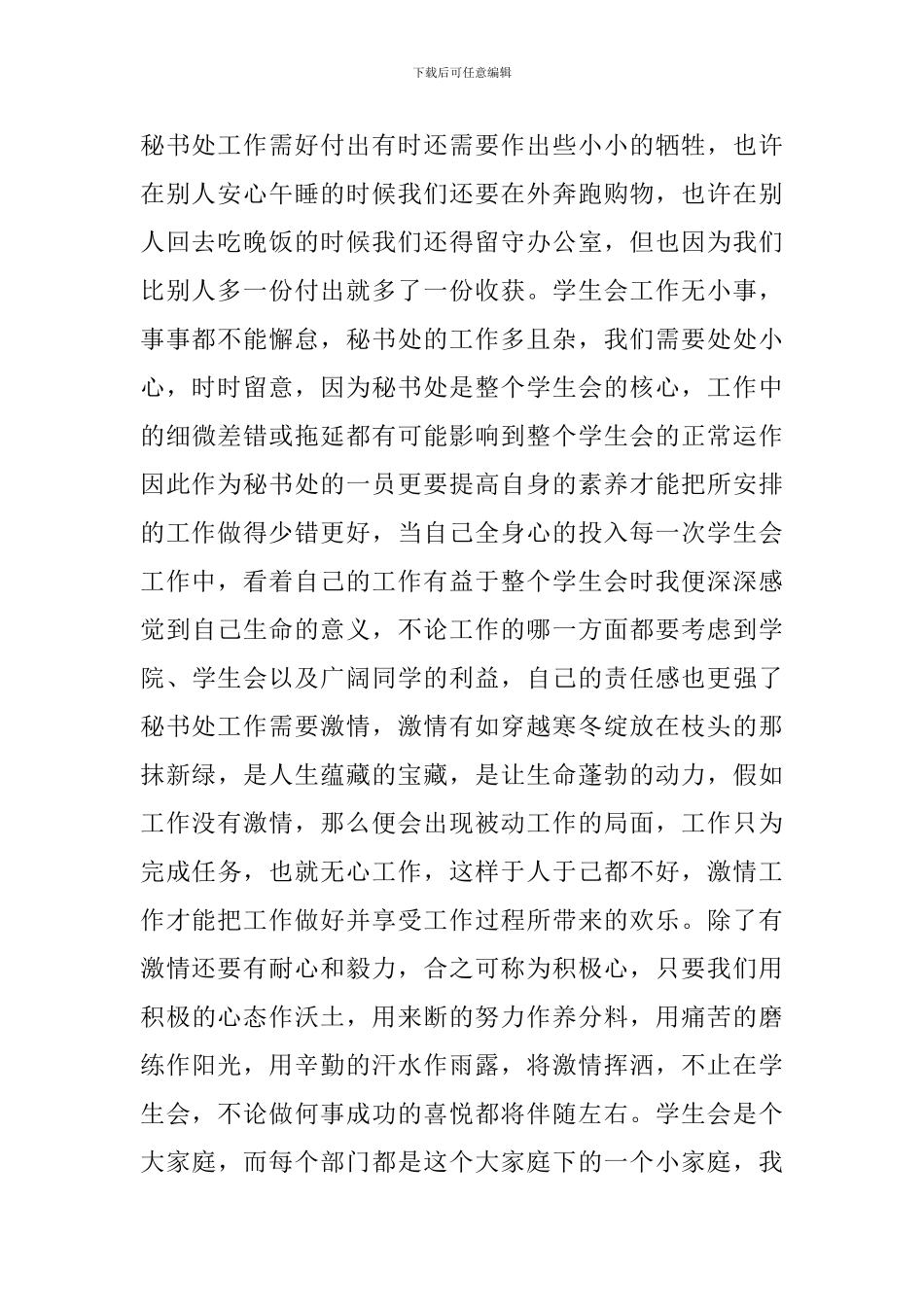 下载后可任意编辑

秘书处工作需好付出有时还需要作出些小小的牺牲，也许在别人安心午睡的时候我们还要在外奔跑购物，也许在别人回去吃晚饭的时候我们还得留守办公室，但也因为我们比别人多一份付出就多了一份收获。学生会工作无小事，事事都不能懈怠，秘书处的工作多且杂，我们需要处处小心，时时留意，因为秘书处是整个学生会的核心，工作中的细微差错或拖延都有可能影响到整个学生会的正常运作因此作为秘书处的一员更要提高自身的素养才能把所安排的工作做得少错更好，当自己全身心的投入每一次学生会工作中，看着自己的工作有益于整个学生会时我便深深感觉到自己生命的意义，不论工作的哪一方面都要考虑到学院、学生会以及广阔同学的利益，自己的责任感也更强了秘书处工作需要激情，激情有如穿越寒冬绽放在枝头的那抹新绿，是人生蕴藏的宝藏，是让生命蓬勃的动力，假如工作没有激情，那么便会出现被动工作的局面，工作只为完成任务，也就无心工作，这样于人于己都不好，激情工作才能把工作做好并享受工作过程所带来的欢乐。除了有激情还要有耐心和毅力，合之可称为积极心，只要我们用积极的心态作沃土，用来断的努力作养分料，用痛苦的磨练作阳光，用辛勤的汗水作雨露，将激情挥洒，不止在学生会，不论做何事成功的喜悦都将伴随左右。学生会是个大家庭，而每个部门都是这个大家庭下的一个小家庭，我